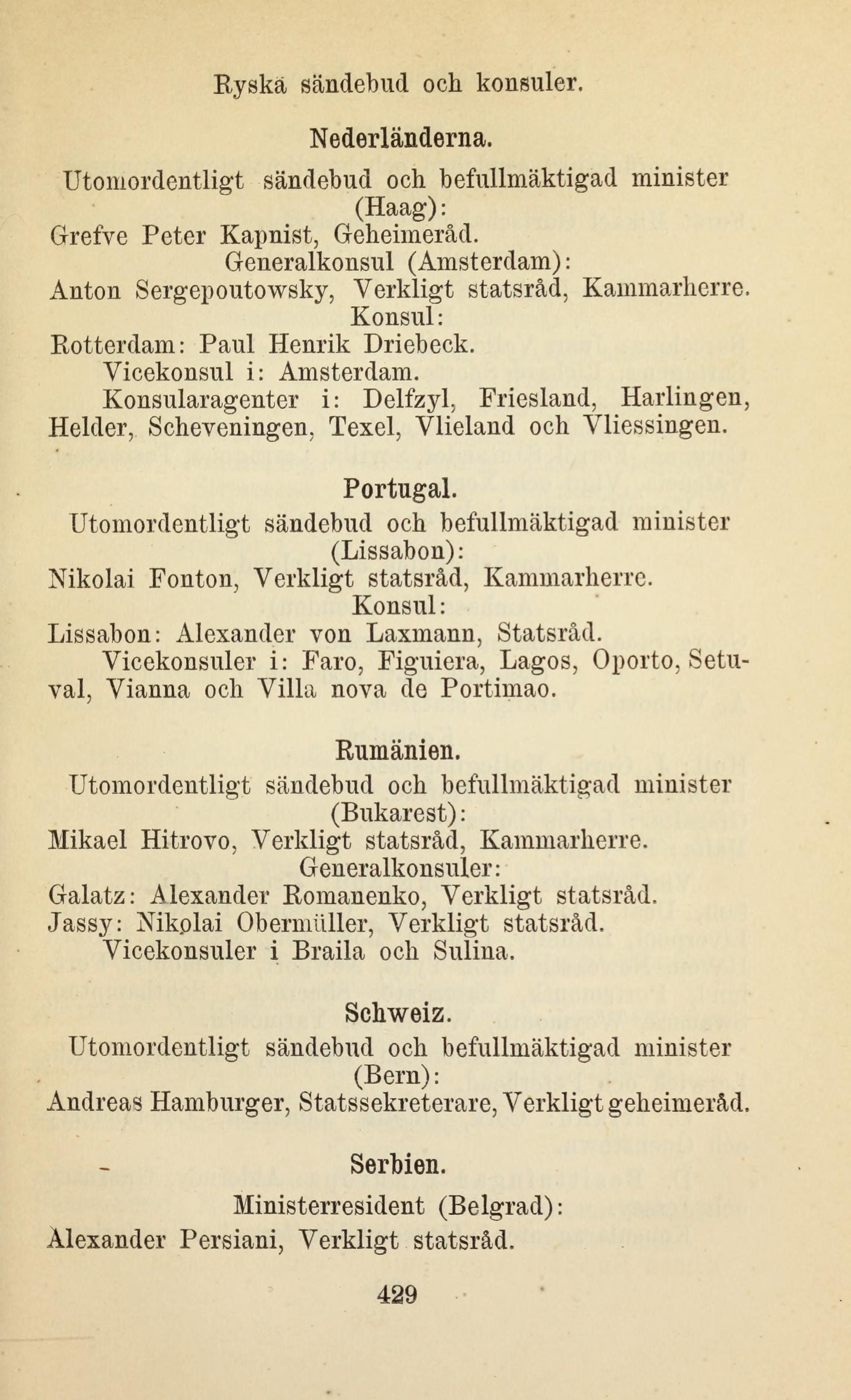 Ryska sändebud och konsuler.

Nederländerna.

Utomordentligt sändebud och befullmäktigad minister (Haag):

Grefve Peter Kapnist, Geheimeråd.

Generalkonsul (Amsterdam):

Anton Sergepoutowsky, Verkligt statsråd, Kammarherre.

Konsul:

Rotterdam: Paul Henrik Driebeck.

Vicekonsul i: Amsterdam.

Konsularagenter i: Delfzyl, Friesland, Harlingen, Helder, Scheveningen, Texel, Vlieland och Vliessingen.

Portugal.

Utomordentligt sändebud och befullmäktigad minister (Lissabon):

Nikolai Fonton, Verkligt statsråd, Kammarherre.

Konsul:

Lissabon: Alexander von Laxmann, Statsråd.

Vicekonsuler i: Faro, Figuiera, Lagos, Oporto, Setuval, Vianna och Villa nova de Portimao.

Rumänien.

Utomordentligt sändebud och befullmäktigad minister (Bukarest):

Mikael Hitrovo, Verkligt statsråd, Kammarherre.

Generalkonsuler:

Galatz: Alexander Romanenko, Verkligt statsråd.

Jassy: Nikolai Obermüller, Verkligt statsråd.

Vicekonsuler i Braila och Sulina.

Schweiz.

Utomordentligt sändebud och befullmäktigad minister (Bern):

Andreas Hamburger, Statssekreterare, Verkligt geheimeråd.

Serbien.

Ministerresident (Belgrad):

Alexander Persiani, Verkligt statsråd.

429